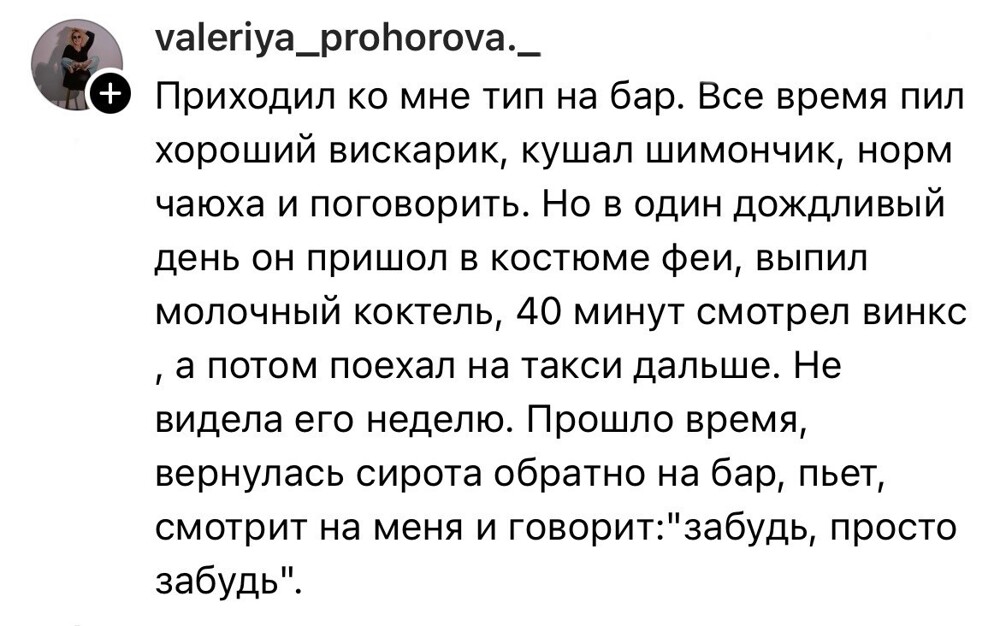 valeriya_prohorova._

Приходил ко мне тип на бар. Все время пил хороший вискарик, кушал шимончик, норм чаюха и поговорить. Но в один дождливый день он пришол в костюме феи, выпил молочный коктель, 40 минут смотрел винкс , а потом поехал на такси дальше. Не видела его неделю. Прошло время, вернулась сирота обратно на бар, пьет, смотрит на меня и говорит:"забудь, просто забудь".